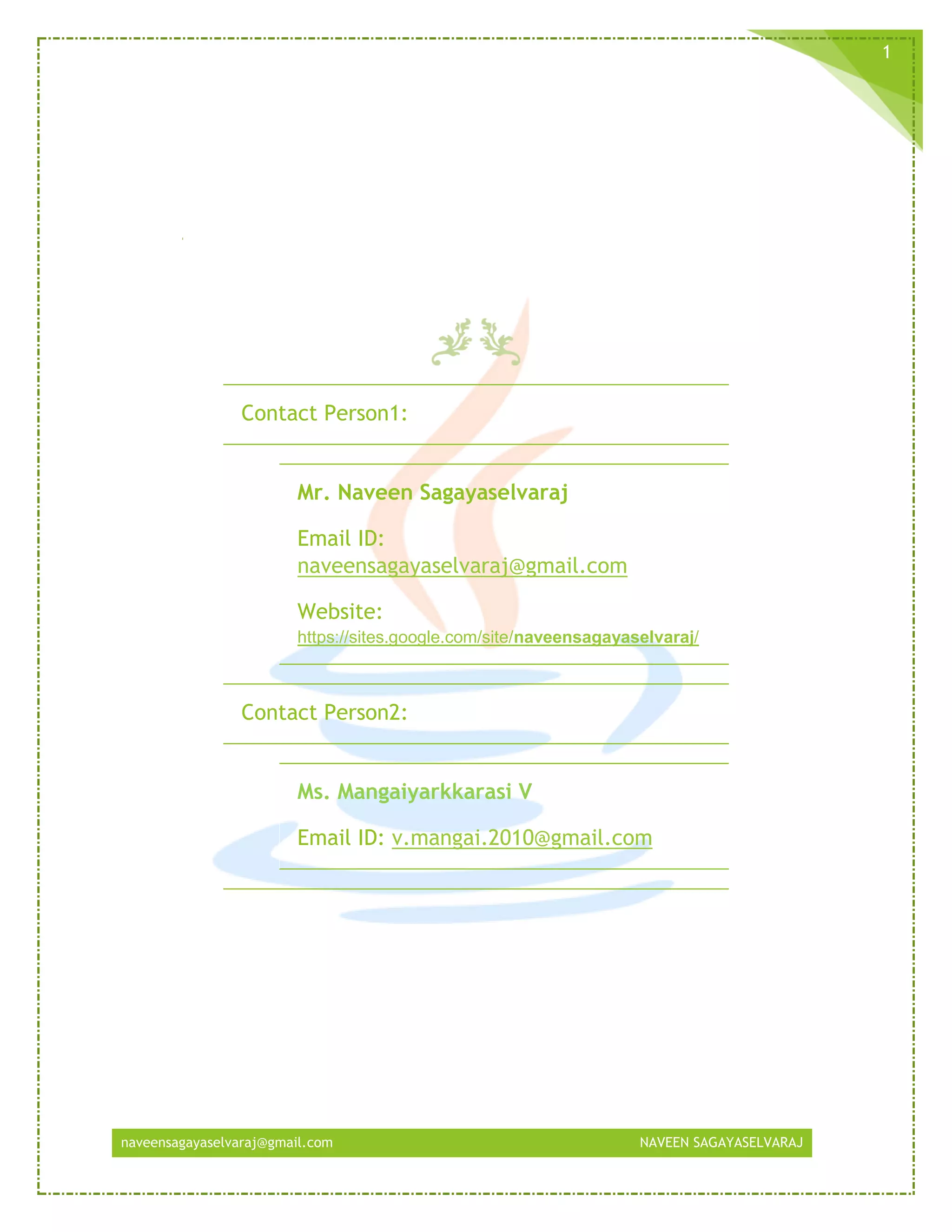 1

Contact Person1:

Mr. Naveen Sagayaselvaraj

Email ID:
naveensagayaselvaraj@gmail.com

Website:
https://sites.google.com/site/naveensagayaselvaraj/

Contact Person2:

Ms. Mangaiyarkkarasi V

Email ID: v.mangai.2010@gmail.com

naveensagayaselvaraj@gmail.com NAVEEN SAGAYASELVARAJ